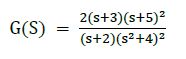 $G(S) = \frac{2(s+3)(s+5)^2}{(s+2)(s^2+4)^2}$